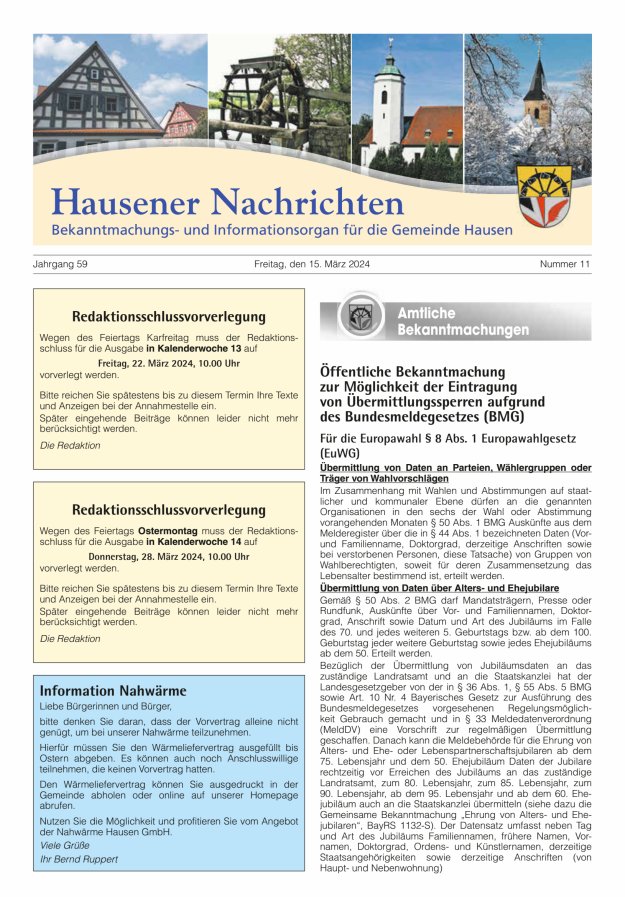 Hausener Nachrichten
Bekanntmachungs- und Informationsorgan für die Gemeinde Hausen

Jahrgang 59

Freitag, den 15. März 2024

Nummer 11

Redaktionsschlussvorverlegung

Wegen des Feiertags Karfreitag muss der Redaktionsschluss für die Ausgabe in Kalenderwoche 13 auf

Freitag, 22. März 2024, 10.00 Uhr

vorverlegt werden.

Bitte reichen Sie spätestens bis zu diesem Termin Ihre Texte und Anzeigen bei der Annahmestelle ein.
Später eingehende Beiträge können leider nicht mehr berücksichtigt werden.

Die Redaktion

Redaktionsschlussvorverlegung

Wegen des Feiertags Ostermontag muss der Redaktionsschluss für die Ausgabe in Kalenderwoche 14 auf

Donnerstag, 28. März 2024, 10.00 Uhr

vorverlegt werden.

Bitte reichen Sie spätestens bis zu diesem Termin Ihre Texte und Anzeigen bei der Annahmestelle ein.
Später eingehende Beiträge können leider nicht mehr berücksichtigt werden.

Die Redaktion

Information Nahwärme

Liebe Bürgerinnen und Bürger,

bitte denken Sie daran, dass der Vorvertrag alleine nicht genügt, um bei unserer Nahwärme teilzunehmen.

Hierfür müssen Sie den Wärmeliefervertrag ausgefüllt bis Ostern abgeben. Es können auch noch Anschlusswillige teilnehmen, die keinen Vorvertrag hatten.

Den Wärmeliefervertrag können Sie ausgedruckt in der Gemeinde abholen oder online auf unserer Homepage abrufen.

Nutzen Sie die Möglichkeit und profitieren Sie vom Angebot der Nahwärme Hausen GmbH.

Viele Grüße
Ihr Bernd Ruppert

Amtliche Bekanntmachungen

Öffentliche Bekanntmachung zur Möglichkeit der Eintragung von Übermittlungssperren aufgrund des Bundesmeldegesetzes (BMG)

Für die Europawahl § 8 Abs. 1 Europawahlgesetz (EuWG)

Übermittlung von Daten an Parteien, Wählergruppen oder Träger von Wahlvorschlägen

Im Zusammenhang mit Wahlen und Abstimmungen auf staatlicher und kommunaler Ebene dürfen an die genannten Organisationen in den sechs der Wahl oder Abstimmung vorangehenden Monaten § 50 Abs. 1 BMG Auskünfte aus dem Melderegister über die in § 44 Abs. 1 bezeichneten Daten (Vor- und Familienname, Doktorgrad, derzeitige Anschriften sowie bei verstorbenen Personen, diese Tatsache) von Gruppen von Wahlberechtigten, soweit für deren Zusammensetzung das Lebensalter bestimmend ist, erteilt werden.

Übermittlung von Daten über Alters- und Ehejubilare

Gemäß § 50 Abs. 2 BMG darf Mandatsträgern, Presse oder Rundfunk, Auskünfte über Vor- und Familiennamen, Doktorgrad, Anschrift sowie Datum und Art des Jubiläums im Falle des 70. und jedes weiteren 5. Geburtstags bzw. ab dem 100. Geburtstag jeder weitere Geburtstag sowie jedes Ehejubiläums ab dem 50. Erteilt werden.

Bezüglich der Übermittlung von Jubiläumsdaten an das zuständige Landratsamt und an die Staatskanzlei hat der Landesgesetzgeber von der in § 36 Abs. 1, § 55 Abs. 5 BMG sowie Art. 10 Nr. 4 Bayerisches Gesetz zur Ausführung des Bundesmeldegesetzes vorgesehenen Regelungsmöglichkeit Gebrauch gemacht und in § 33 Meldedatenverordnung (MeldDV) eine Vorschrift zur regelmäßigen Übermittlung geschaffen. Danach kann die Meldebehörde für die Ehrung von Alters- und Ehe- oder Lebenspartnerschaftsjubilaren ab dem 75. Lebensjahr und dem 50. Ehejubiläum Daten der Jubilare rechtzeitig vor Erreichen des Jubiläums an das zuständige Landratsamt, zum 80. Lebensjahr, zum 85. Lebensjahr, zum 90. Lebensjahr, ab dem 95. Lebensjahr und ab dem 60. Ehejubiläum auch an die Staatskanzlei übermitteln (siehe dazu die Gemeinsame Bekanntmachung „Ehrung von Alters- und Ehejubilaren", BayRS 1132-S). Der Datensatz umfasst neben Tag und Art des Jubiläums Familiennamen, frühere Namen, Vornamen, Doktorgrad, Ordens- und Künstlernamen, derzeitige Staatsangehörigkeiten sowie derzeitige Anschriften (von Haupt- und Nebenwohnung)